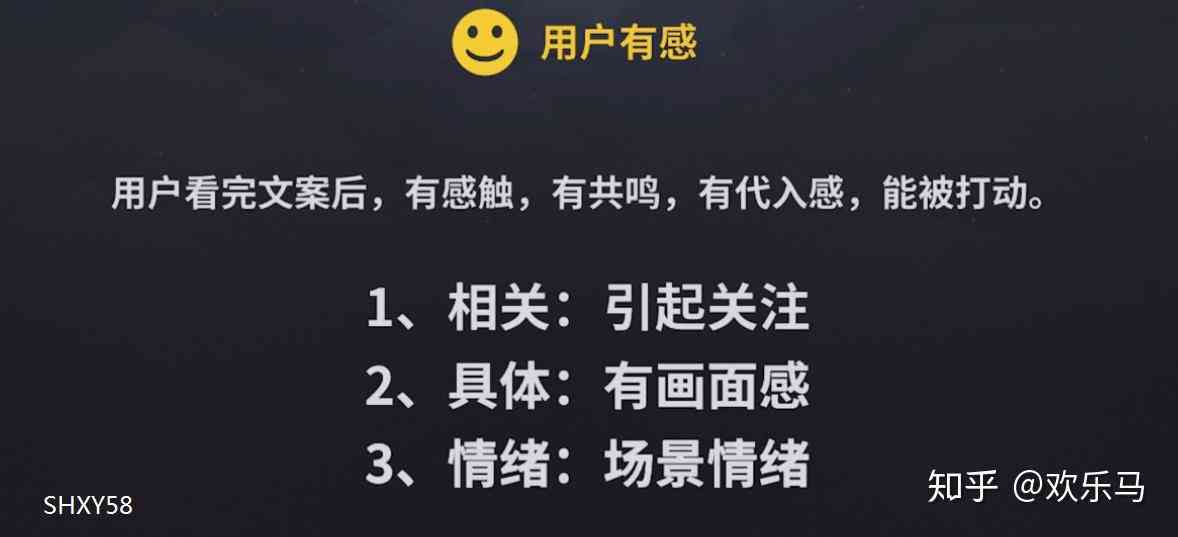 用户有感

用户看完文案后，有感触，有共鸣，有代入感，能被打动。

1、相关：引起关注
2、具体：有画面感
3、情绪：场景情绪

SHXY58

知乎 @欢乐马